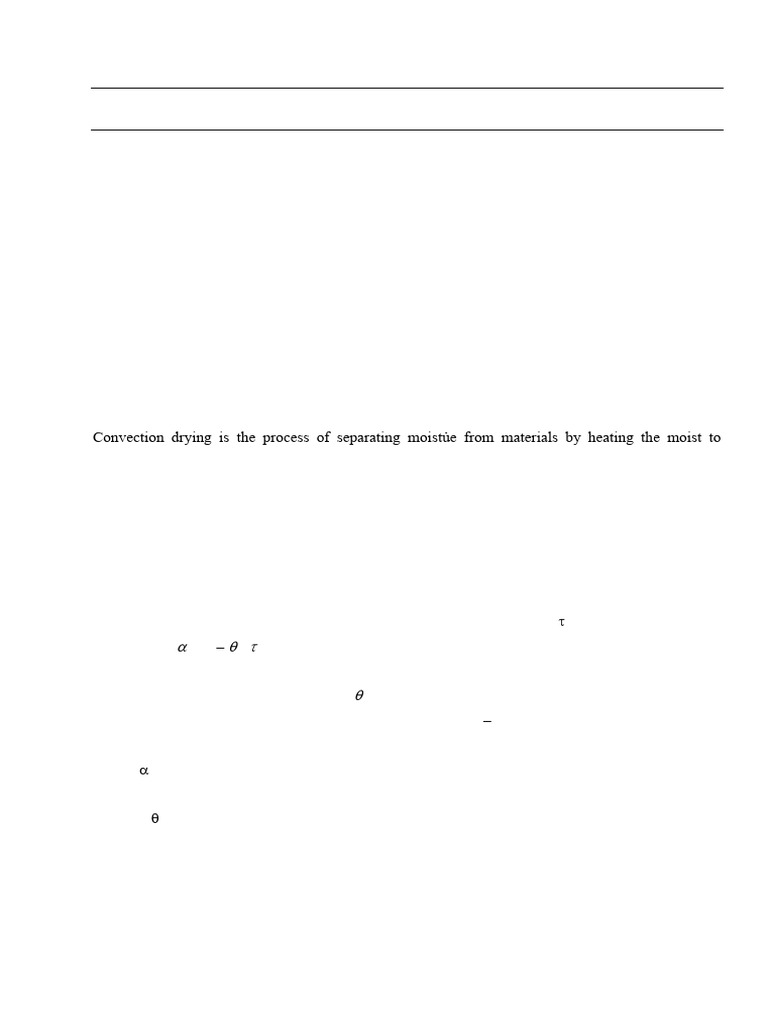 Convection drying is the process of separating moistúe from materials by heating the moist to

$\tau$

$\alpha$ $-\theta$ $\tau$

$\theta$

$-$

$\alpha$

$\theta$